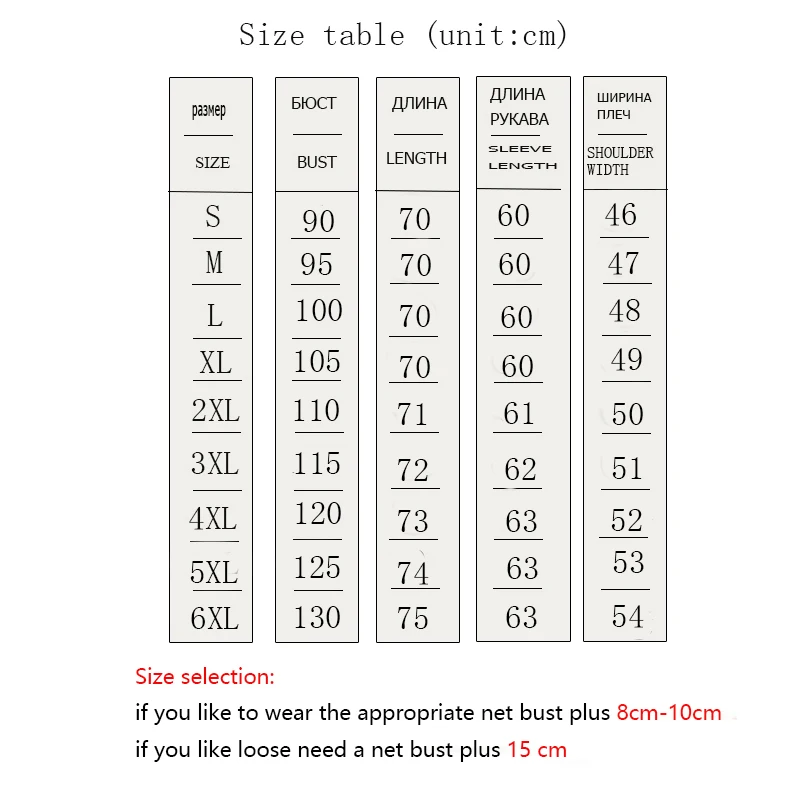 Size table (unit:cm)

| размер SIZE | БЮСТ BUST | ДЛИНА LENGTH | ДЛИНА РУКАВА SLEEVE LENGTH | ШИРИНА ПЛЕЧ SHOULDER WIDTH |
|---|---|---|---|---|
| S | 90 | 70 | 60 | 46 |
| M | 95 | 70 | 60 | 47 |
| L | 100 | 70 | 60 | 48 |
| XL | 105 | 70 | 60 | 49 |
| 2XL | 110 | 71 | 61 | 50 |
| 3XL | 115 | 72 | 62 | 51 |
| 4XL | 120 | 73 | 63 | 52 |
| 5XL | 125 | 74 | 63 | 53 |
| 6XL | 130 | 75 | 63 | 54 |

Size selection:
if you like to wear the appropriate net bust plus 8cm-10cm
if you like loose need a net bust plus 15 cm